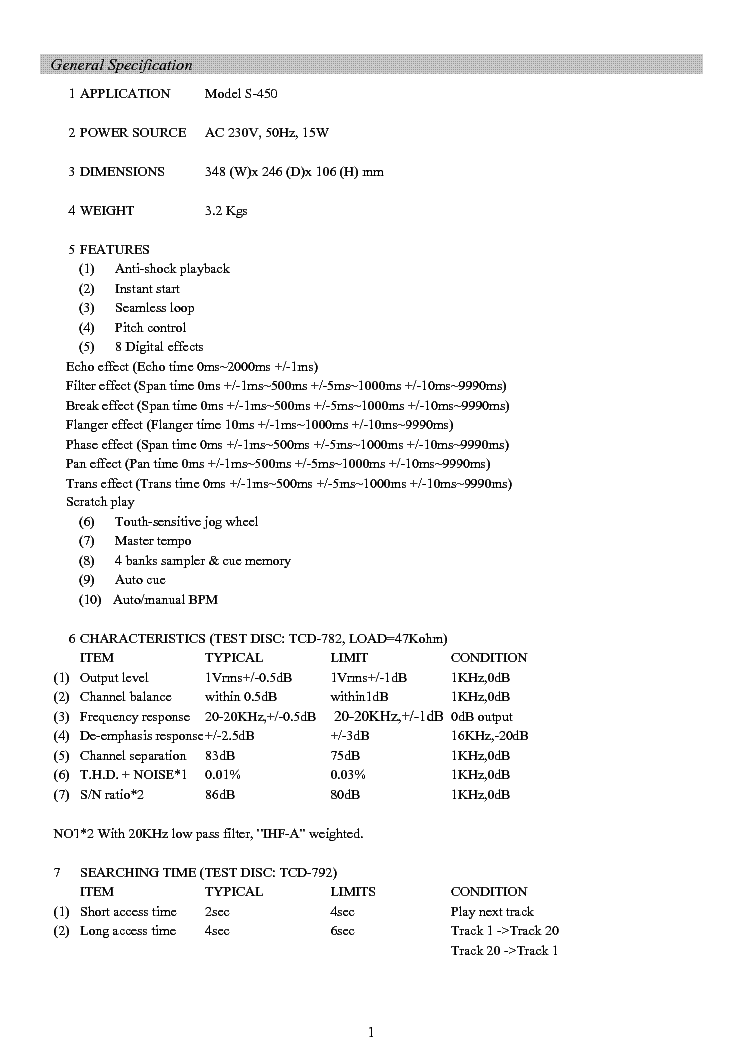 General Specification

1 APPLICATION Model S-450

2 POWER SOURCE AC 230V, 50Hz, 15W

3 DIMENSIONS 348 (W)x 246 (D)x 106 (H) mm

4 WEIGHT 3.2 Kgs

5 FEATURES
(1) Anti-shock playback
(2) Instant start
(3) Seamless loop
(4) Pitch control
(5) 8 Digital effects
Echo effect (Echo time 0ms~2000ms +/-1ms)
Filter effect (Span time 0ms +/-1ms~500ms +/-5ms~1000ms +/-10ms~9990ms)
Break effect (Span time 0ms +/-1ms~500ms +/-5ms~1000ms +/-10ms~9990ms)
Flanger effect (Flanger time 10ms +/-1ms~1000ms +/-10ms~9990ms)
Phase effect (Span time 0ms +/-1ms~500ms +/-5ms~1000ms +/-10ms~9990ms)
Pan effect (Pan time 0ms +/-1ms~500ms +/-5ms~1000ms +/-10ms~9990ms)
Trans effect (Trans time 0ms +/-1ms~500ms +/-5ms~1000ms +/-10ms~9990ms)
Scratch play
(6) Touth-sensitive jog wheel
(7) Master tempo
(8) 4 banks sampler & cue memory
(9) Auto cue
(10) Auto/manual BPM

6 CHARACTERISTICS (TEST DISC: TCD-782, LOAD=47Kohm)

| | ITEM | TYPICAL | LIMIT | CONDITION |
|---|---|---|---|---|
| (1) | Output level | 1Vrms+/-0.5dB | 1Vrms+/-1dB | 1KHz,0dB |
| (2) | Channel balance | within 0.5dB | within1dB | 1KHz,0dB |
| (3) | Frequency response | 20-20KHz,+/-0.5dB | 20-20KHz,+/-1dB | 0dB output |
| (4) | De-emphasis response | +/-2.5dB | +/-3dB | 16KHz,-20dB |
| (5) | Channel separation | 83dB | 75dB | 1KHz,0dB |
| (6) | T.H.D. + NOISE*1 | 0.01% | 0.03% | 1KHz,0dB |
| (7) | S/N ratio*2 | 86dB | 80dB | 1KHz,0dB |

NOT*2 With 20KHz low pass filter, "IHF-A" weighted.

7 SEARCHING TIME (TEST DISC: TCD-792)

| | ITEM | TYPICAL | LIMITS | CONDITION |
|---|---|---|---|---|
| (1) | Short access time | 2sec | 4sec | Play next track |
| (2) | Long access time | 4sec | 6sec | Track 1 ->Track 20 |
| | | | | Track 20 ->Track 1 |

1